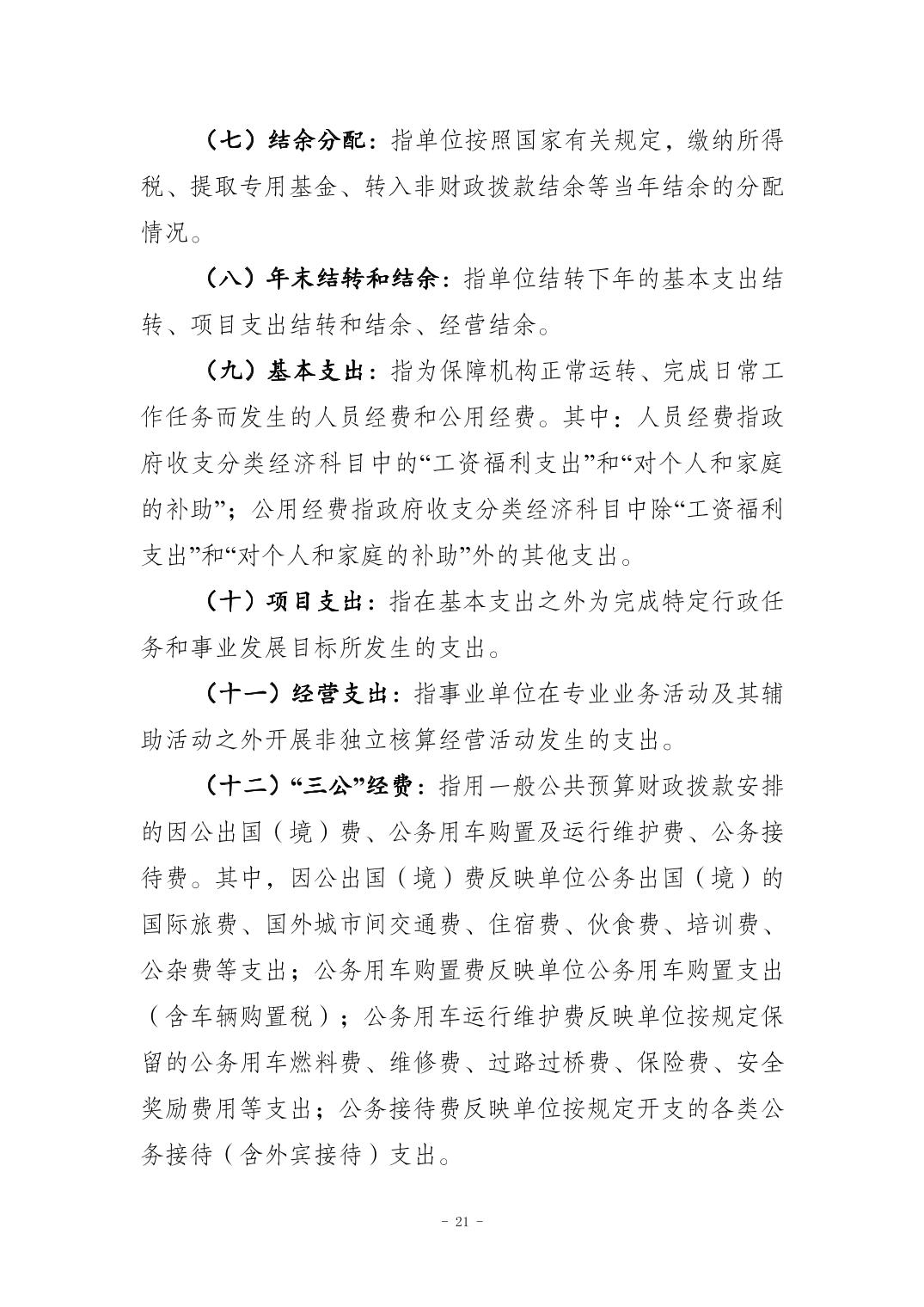 （七）结余分配：指单位按照国家有关规定，缴纳所得税、提取专用基金、转入非财政拨款结余等当年结余的分配情况。

（八）年末结转和结余：指单位结转下年的基本支出结转、项目支出结转和结余、经营结余。

（九）基本支出：指为保障机构正常运转、完成日常工作任务而发生的人员经费和公用经费。其中：人员经费指政府收支分类经济科目中的“工资福利支出”和“对个人和家庭的补助”；公用经费指政府收支分类经济科目中除“工资福利支出”和“对个人和家庭的补助”外的其他支出。

（十）项目支出：指在基本支出之外为完成特定行政任务和事业发展目标所发生的支出。

（十一）经营支出：指事业单位在专业业务活动及其辅助活动之外开展非独立核算经营活动发生的支出。

（十二）“三公”经费：指用一般公共预算财政拨款安排的因公出国（境）费、公务用车购置及运行维护费、公务接待费。其中，因公出国（境）费反映单位公务出国（境）的国际旅费、国外城市间交通费、住宿费、伙食费、培训费、公杂费等支出；公务用车购置费反映单位公务用车购置支出（含车辆购置税）；公务用车运行维护费反映单位按规定保留的公务用车燃料费、维修费、过路过桥费、保险费、安全奖励费用等支出；公务接待费反映单位按规定开支的各类公务接待（含外宾接待）支出。

- 21 -